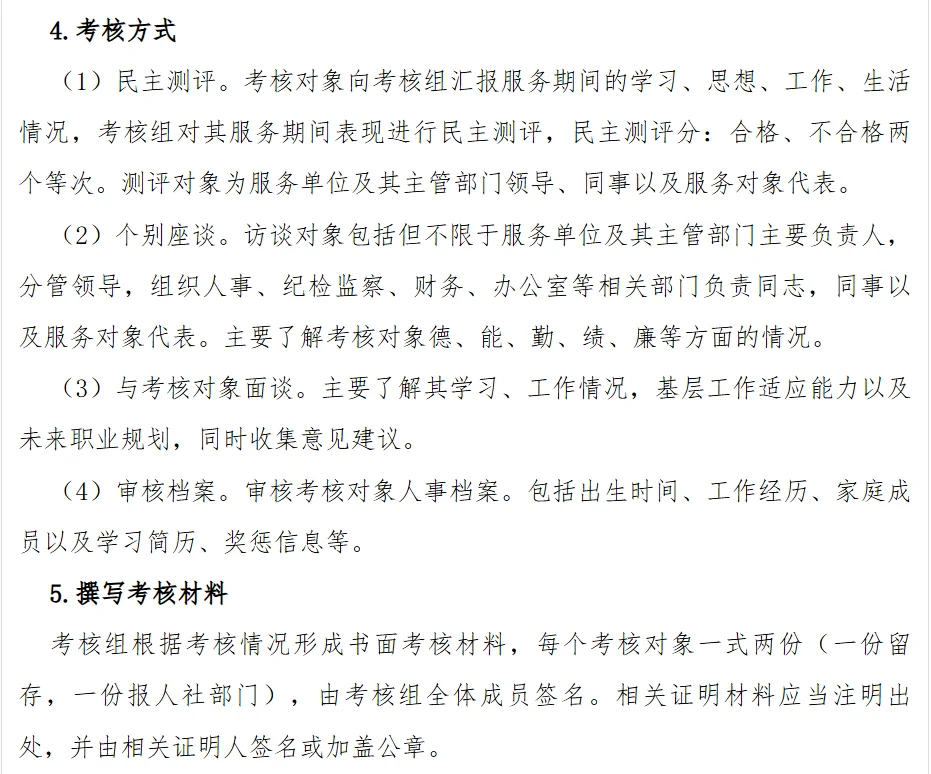 4. 考核方式

（1）民主测评。考核对象向考核组汇报服务期间的学习、思想、工作、生活情况，考核组对其服务期间表现进行民主测评，民主测评分：合格、不合格两个等次。测评对象为服务单位及其主管部门领导、同事以及服务对象代表。

（2）个别座谈。访谈对象包括但不限于服务单位及其主管部门主要负责人，分管领导，组织人事、纪检监察、财务、办公室等相关部门负责同志，同事以及服务对象代表。主要了解考核对象德、能、勤、绩、廉等方面的情况。

（3）与考核对象面谈。主要了解其学习、工作情况，基层工作适应能力以及未来职业规划，同时收集意见建议。

（4）审核档案。审核考核对象人事档案。包括出生时间、工作经历、家庭成员以及学习简历、奖惩信息等。

5. 撰写考核材料

考核组根据考核情况形成书面考核材料，每个考核对象一式两份（一份留存，一份报人社部门），由考核组全体成员签名。相关证明材料应当注明出处，并由相关证明人签名或加盖公章。